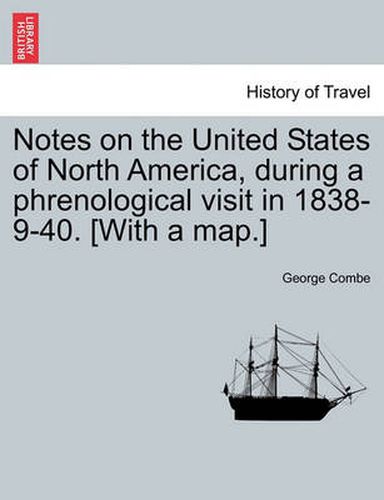 BRITISH LIBRARY

History of Travel

Notes on the United States of North America, during a phrenological visit in 1838-9-40. [With a map.]

George Combe